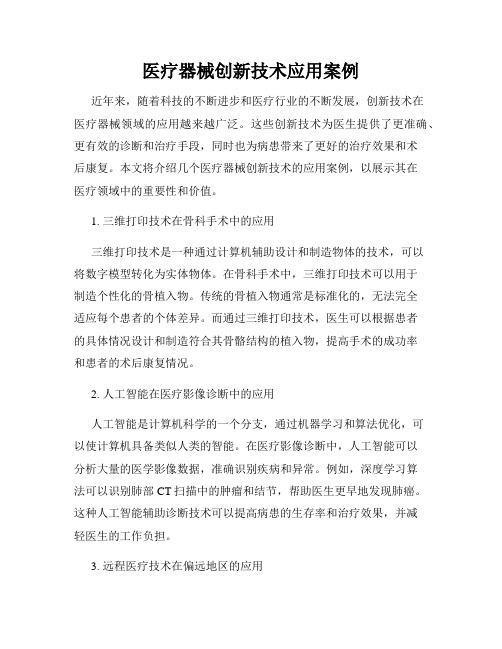 医疗器械创新技术应用案例

近年来，随着科技的不断进步和医疗行业的不断发展，创新技术在医疗器械领域的应用越来越广泛。这些创新技术为医生提供了更准确、更有效的诊断和治疗手段，同时也为病患带来了更好的治疗效果和术后康复。本文将介绍几个医疗器械创新技术的应用案例，以展示其在医疗领域中的重要性和价值。

1. 三维打印技术在骨科手术中的应用

三维打印技术是一种通过计算机辅助设计和制造物体的技术，可以将数字模型转化为实体物体。在骨科手术中，三维打印技术可以用于制造个性化的骨植入物。传统的骨植入物通常是标准化的，无法完全适应每个患者的个体差异。而通过三维打印技术，医生可以根据患者的具体情况设计和制造符合其骨骼结构的植入物，提高手术的成功率和患者的术后康复情况。

2. 人工智能在医疗影像诊断中的应用

人工智能是计算机科学的一个分支，通过机器学习和算法优化，可以使计算机具备类似人类的智能。在医疗影像诊断中，人工智能可以分析大量的医学影像数据，准确识别疾病和异常。例如，深度学习算法可以识别肺部 CT 扫描中的肿瘤和结节，帮助医生更早地发现肺癌。这种人工智能辅助诊断技术可以提高病患的生存率和治疗效果，并减轻医生的工作负担。

3. 远程医疗技术在偏远地区的应用